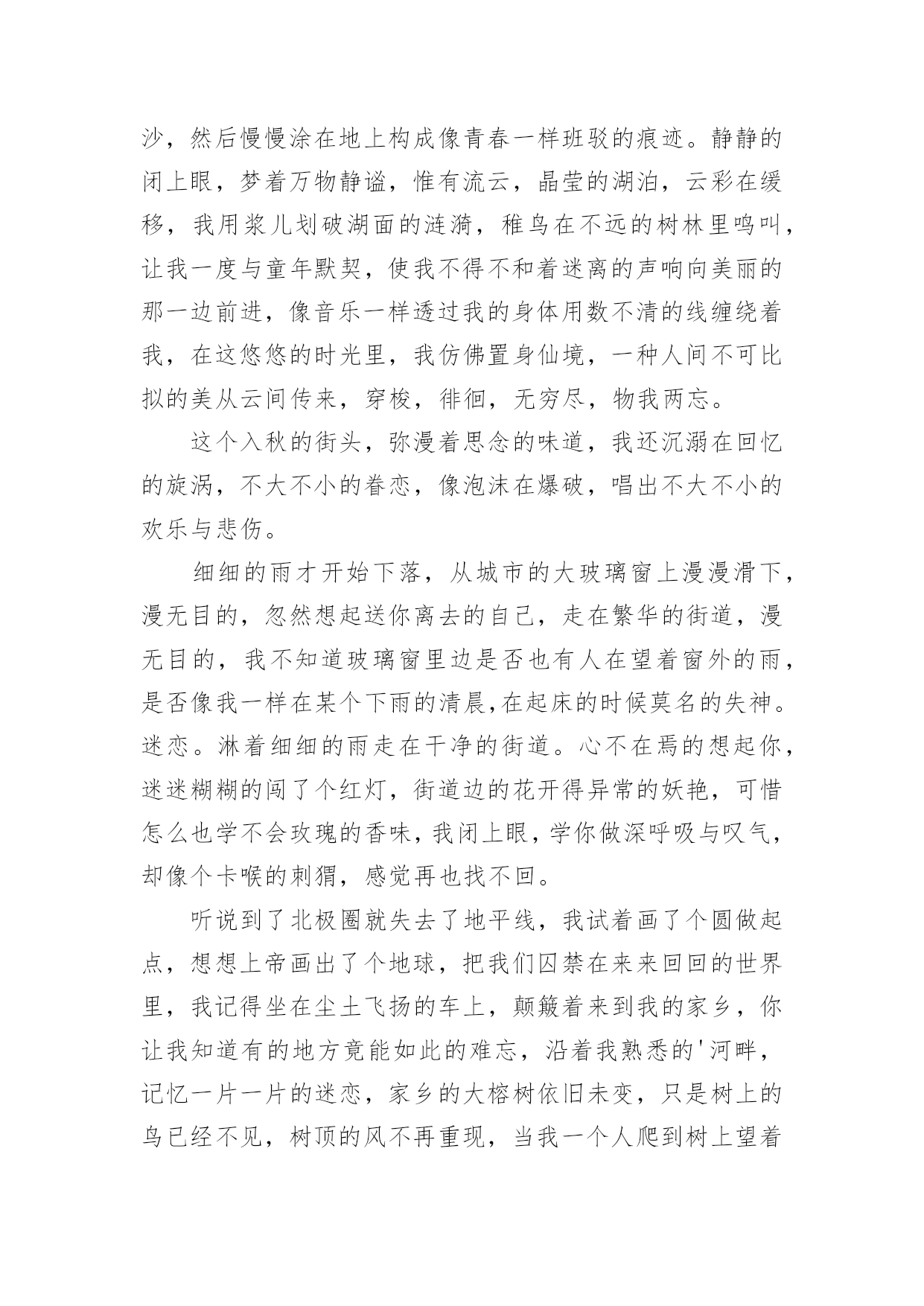 沙，然后慢慢涂在地上构成像青春一样班驳的痕迹。静静的闭上眼，梦着万物静谧，惟有流云，晶莹的湖泊，云彩在缓移，我用浆儿划破湖面的涟漪，稚鸟在不远的树林里鸣叫，让我一度与童年默契，使我不得不和着迷离的声响向美丽的那一边前进，像音乐一样透过我的身体用数不清的线缠绕着我，在这悠悠的时光里，我仿佛置身仙境，一种人间不可比拟的美从云间传来，穿梭，徘徊，无穷尽，物我两忘。

这个入秋的街头，弥漫着思念的味道，我还沉溺在回忆的旋涡，不大不小的眷恋，像泡沫在爆破，唱出不大不小的欢乐与悲伤。

细细的雨才开始下落，从城市的大玻璃窗上漫漫滑下，漫无目的，忽然想起送你离去的自己，走在繁华的街道，漫无目的，我不知道玻璃窗里边是否也有人在望着窗外的雨，是否像我一样在某个下雨的清晨,在起床的时候莫名的失神。迷恋。淋着细细的雨走在干净的街道。心不在焉的想起你，迷迷糊糊的闯了个红灯，街道边的花开得异常的妖艳，可惜怎么也学不会玫瑰的香味，我闭上眼，学你做深呼吸与叹气，却像个卡喉的刺猬，感觉再也找不回。

听说到了北极圈就失去了地平线，我试着画了个圆做起点，想想上帝画出了个地球，把我们囚禁在来来回回的世界里，我记得坐在尘土飞扬的车上，颠簸着来到我的家乡，你让我知道有的地方竟能如此的难忘，沿着我熟悉的'河畔，记忆一片一片的迷恋，家乡的大榕树依旧未变，只是树上的鸟已经不见，树顶的风不再重现，当我一个人爬到树上望着